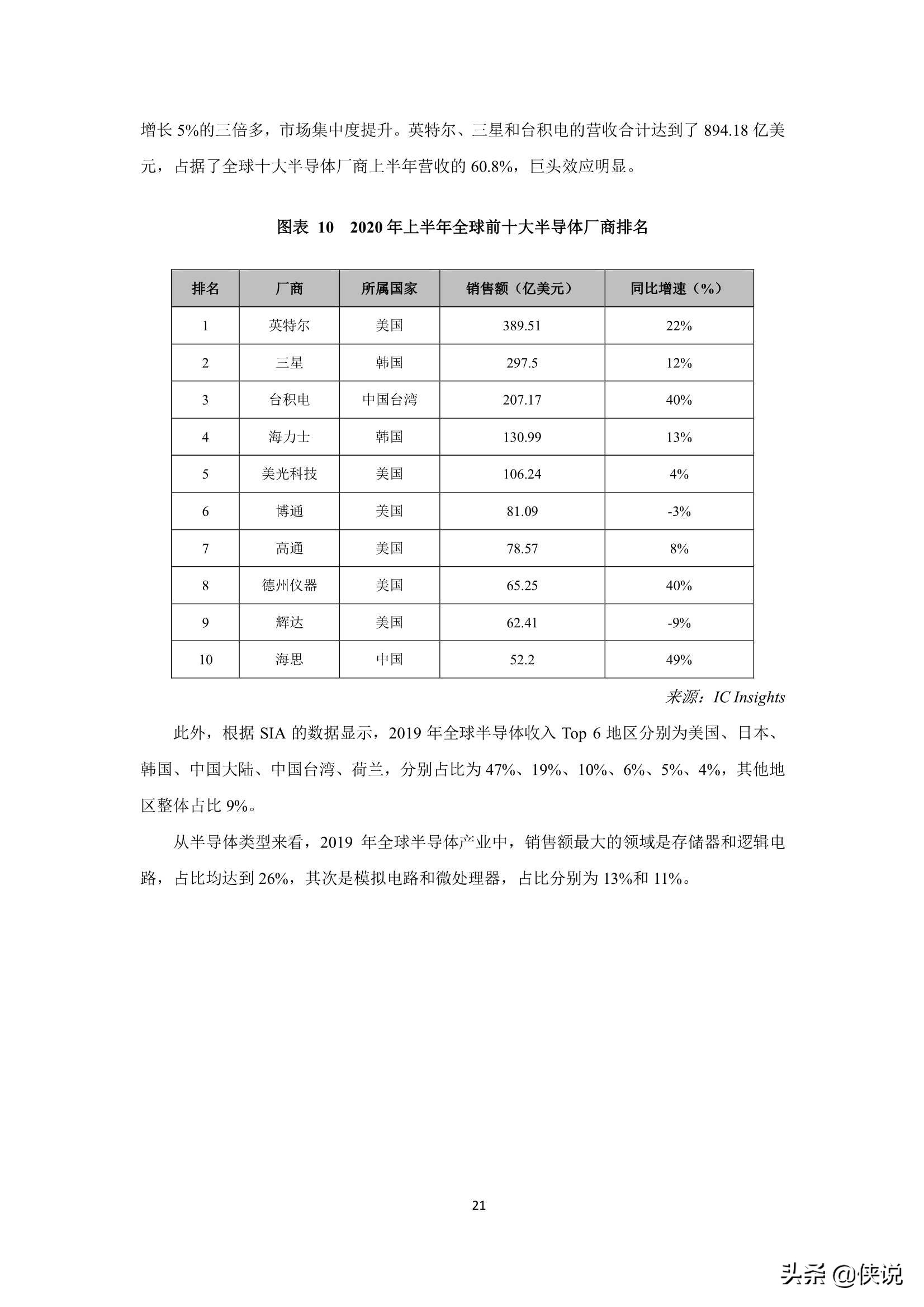 增长 5%的三倍多，市场集中度提升。英特尔、三星和台积电的营收合计达到了 894.18 亿美元，占据了全球十大半导体厂商上半年营收的 60.8%，巨头效应明显。

图表 10 2020 年上半年全球前十大半导体厂商排名

| 排名 | 厂商 | 所属国家 | 销售额（亿美元） | 同比增速（%） |
|---|---|---|---|---|
| 1 | 英特尔 | 美国 | 389.51 | 22% |
| 2 | 三星 | 韩国 | 297.5 | 12% |
| 3 | 台积电 | 中国台湾 | 207.17 | 40% |
| 4 | 海力士 | 韩国 | 130.99 | 13% |
| 5 | 美光科技 | 美国 | 106.24 | 4% |
| 6 | 博通 | 美国 | 81.09 | -3% |
| 7 | 高通 | 美国 | 78.57 | 8% |
| 8 | 德州仪器 | 美国 | 65.25 | 40% |
| 9 | 辉达 | 美国 | 62.41 | -9% |
| 10 | 海思 | 中国 | 52.2 | 49% |

来源：IC Insights

此外，根据 SIA 的数据显示，2019 年全球半导体收入 Top 6 地区分别为美国、日本、韩国、中国大陆、中国台湾、荷兰，分别占比为 47%、19%、10%、6%、5%、4%，其他地区整体占比 9%。

从半导体类型来看，2019 年全球半导体产业中，销售额最大的领域是存储器和逻辑电路，占比均达到 26%，其次是模拟电路和微处理器，占比分别为 13%和 11%。

21

头条 @侠说